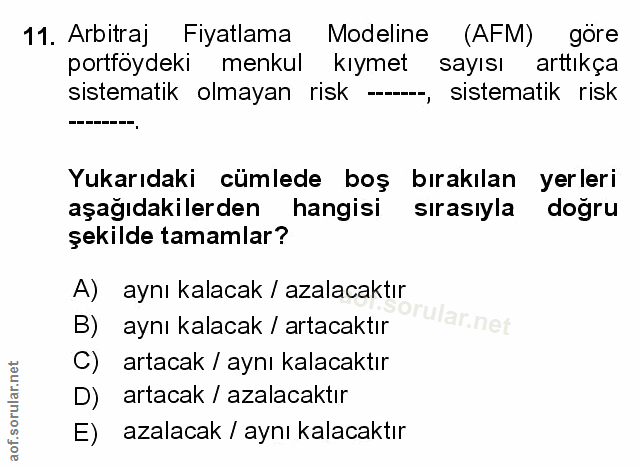 11. Arbitraj Fiyatlama Modeline (AFM) göre portföydeki menkul kıymet sayısı arttıkça sistematik olmayan risk -------, sistematik risk --------.

Yukarıdaki cümlede boş bırakılan yerleri aşağıdakilerden hangisi sırasıyla doğru şekilde tamamlar?

A) aynı kalacak / azalacaktır
B) aynı kalacak / artacaktır
C) artacak / aynı kalacaktır
D) artacak / azalacaktır
E) azalacak / aynı kalacaktır

aof.sorular.net